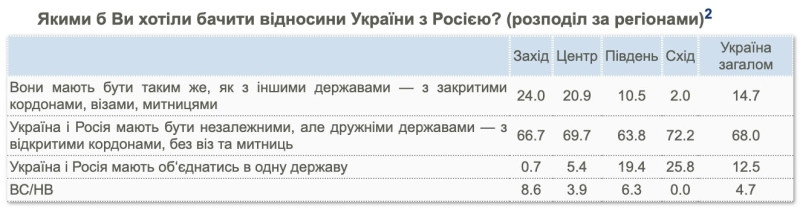 Якими б Ви хотіли бачити відносини України з Росією? (розподіл за регіонами)$^2$

|  | Захід | Центр | Південь | Схід | Україна загалом |
|---|---|---|---|---|---|
| Вони мають бути таким же, як з іншими державами — з закритими кордонами, візами, митницями | 24.0 | 20.9 | 10.5 | 2.0 | 14.7 |
| Україна і Росія мають бути незалежними, але дружніми державами — з відкритими кордонами, без віз та митниць | 66.7 | 69.7 | 63.8 | 72.2 | 68.0 |
| Україна і Росія мають об'єднатись в одну державу | 0.7 | 5.4 | 19.4 | 25.8 | 12.5 |
| ВС/НВ | 8.6 | 3.9 | 6.3 | 0.0 | 4.7 |